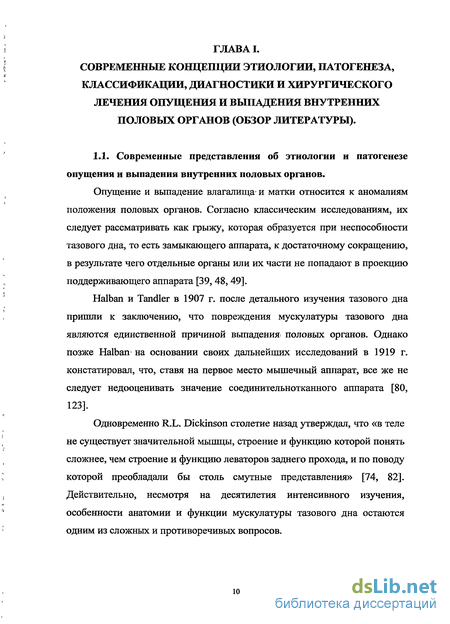 ГЛАВА I.
СОВРЕМЕННЫЕ КОНЦЕПЦИИ ЭТИОЛОГИИ, ПАТОГЕНЕЗА, КЛАССИФИКАЦИИ, ДИАГНОСТИКИ И ХИРУРГИЧЕСКОГО ЛЕЧЕНИЯ ОПУЩЕНИЯ И ВЫПАДЕНИЯ ВНУТРЕННИХ ПОЛОВЫХ ОРГАНОВ (ОБЗОР ЛИТЕРАТУРЫ).

1.1. Современные представления об этиологии и патогенезе опущения и выпадения внутренних половых органов.

Опущение и выпадение влагалища и матки относится к аномалиям положения половых органов. Согласно классическим исследованиям, их следует рассматривать как грыжу, которая образуется при неспособности тазового дна, то есть замыкающего аппарата, к достаточному сокращению, в результате чего отдельные органы или их части не попадают в проекцию поддерживающего аппарата [39, 48, 49].

Halban и Tandler в 1907 г. после детального изучения тазового дна пришли к заключению, что повреждения мускулатуры тазового дна являются единственной причиной выпадения половых органов. Однако позже Halban на основании своих дальнейших исследований в 1919 г. констатировал, что, ставя на первое место мышечный аппарат, все же не следует недооценивать значение соединительнотканного аппарата [80, 123].

Одновременно R.L. Dickinson столетие назад утверждал, что «в теле не существует значительной мышцы, строение и функцию которой понять сложнее, чем строение и функцию леваторов заднего прохода, и по поводу которой преобладали бы столь смутные представления» [74, 82]. Действительно, несмотря на десятилетия интенсивного изучения, особенности анатомии и функции мускулатуры тазового дна остаются одним из сложных и противоречивых вопросов.

10

dsLib.net
библиотека диссертаций